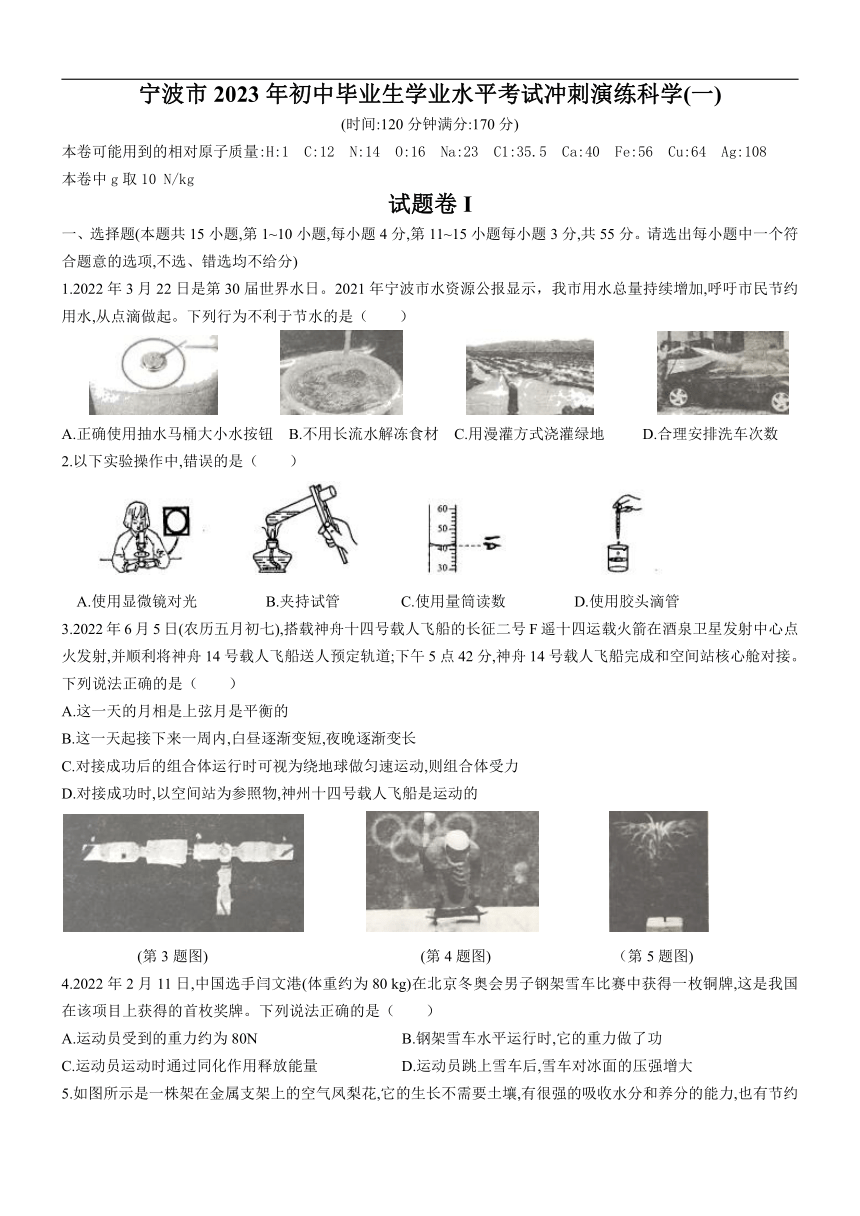 宁波市 2023 年初中毕业生学业水平考试冲刺演练科学(一)

(时间:120 分钟满分:170 分)

本卷可能用到的相对原子质量:H:1 C:12 N:14 O:16 Na:23 Cl:35.5 Ca:40 Fe:56 Cu:64 Ag:108

本卷中 g 取 10 N/kg

试题卷 I

一、选择题(本题共 15 小题,第 1~10 小题,每小题 4 分,第 11~15 小题每小题 3 分,共 55 分。请选出每小题中一个符合题意的选项,不选、错选均不给分)

1.2022 年 3 月 22 日是第 30 届世界水日。2021 年宁波市水资源公报显示，我市用水总量持续增加,呼吁市民节约用水,从点滴做起。下列行为不利于节水的是（ ）

A.正确使用抽水马桶大小水按钮 B.不用长流水解冻食材 C.用漫灌方式浇灌绿地 D.合理安排洗车次数

2.以下实验操作中,错误的是（ ）

60
50
40
30

A.使用显微镜对光 B.夹持试管 C.使用量筒读数 D.使用胶头滴管

3.2022 年 6 月 5 日(农历五月初七),搭载神舟十四号载人飞船的长征二号 F 遥十四运载火箭在酒泉卫星发射中心点火发射,并顺利将神舟 14 号载人飞船送人预定轨道;下午 5 点 42 分,神舟 14 号载人飞船完成和空间站核心舱对接。下列说法正确的是（ ）

A.这一天的月相是上弦月是平衡的

B.这一天起接下来一周内,白昼逐渐变短,夜晚逐渐变长

C.对接成功后的组合体运行时可视为绕地球做匀速运动,则组合体受力

D.对接成功时,以空间站为参照物,神州十四号载人飞船是运动的

(第 3 题图) (第 4 题图) （第 5 题图)

4.2022 年 2 月 11 日,中国选手闫文港(体重约为 80 kg)在北京冬奥会男子钢架雪车比赛中获得一枚铜牌,这是我国在该项目上获得的首枚奖牌。下列说法正确的是（ ）

A.运动员受到的重力约为 80N B.钢架雪车水平运行时,它的重力做了功

C.运动员运动时通过同化作用释放能量 D.运动员跳上雪车后,雪车对冰面的压强增大

5.如图所示是一株架在金属支架上的空气凤梨花,它的生长不需要土壤,有很强的吸收水分和养分的能力,也有节约